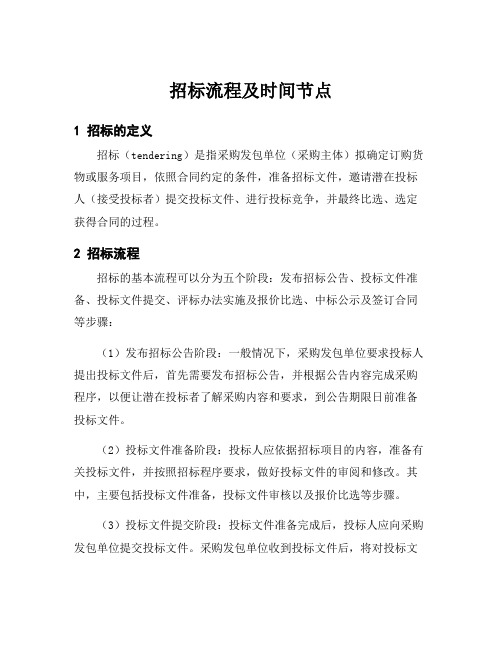 招标流程及时间节点

1 招标的定义

招标（tendering）是指采购发包单位（采购主体）拟确定订购货物或服务项目，依照合同约定的条件，准备招标文件，邀请潜在投标人（接受投标者）提交投标文件、进行投标竞争，并最终比选、选定获得合同的过程。

2 招标流程

招标的基本流程可以分为五个阶段：发布招标公告、投标文件准备、投标文件提交、评标办法实施及报价比选、中标公示及签订合同等步骤：

（1）发布招标公告阶段：一般情况下，采购发包单位要求投标人提出投标文件后，首先需要发布招标公告，并根据公告内容完成采购程序，以便让潜在投标者了解采购内容和要求，到公告期限日前准备投标文件。

（2）投标文件准备阶段：投标人应依据招标项目的内容，准备有关投标文件，并按照招标程序要求，做好投标文件的审阅和修改。其中，主要包括投标文件准备，投标文件审核以及报价比选等步骤。

（3）投标文件提交阶段：投标文件准备完成后，投标人应向采购发包单位提交投标文件。采购发包单位收到投标文件后，将对投标文